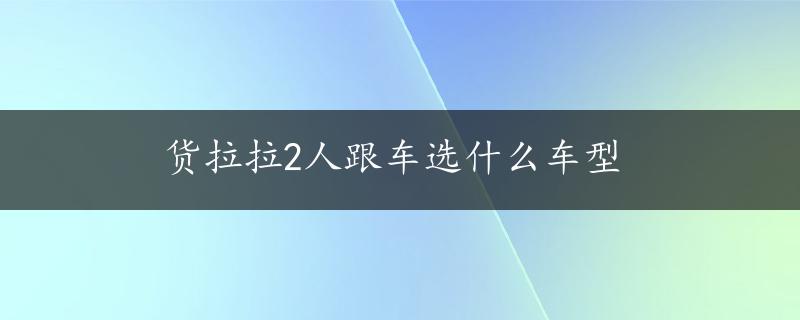 货拉拉2人跟车选什么车型